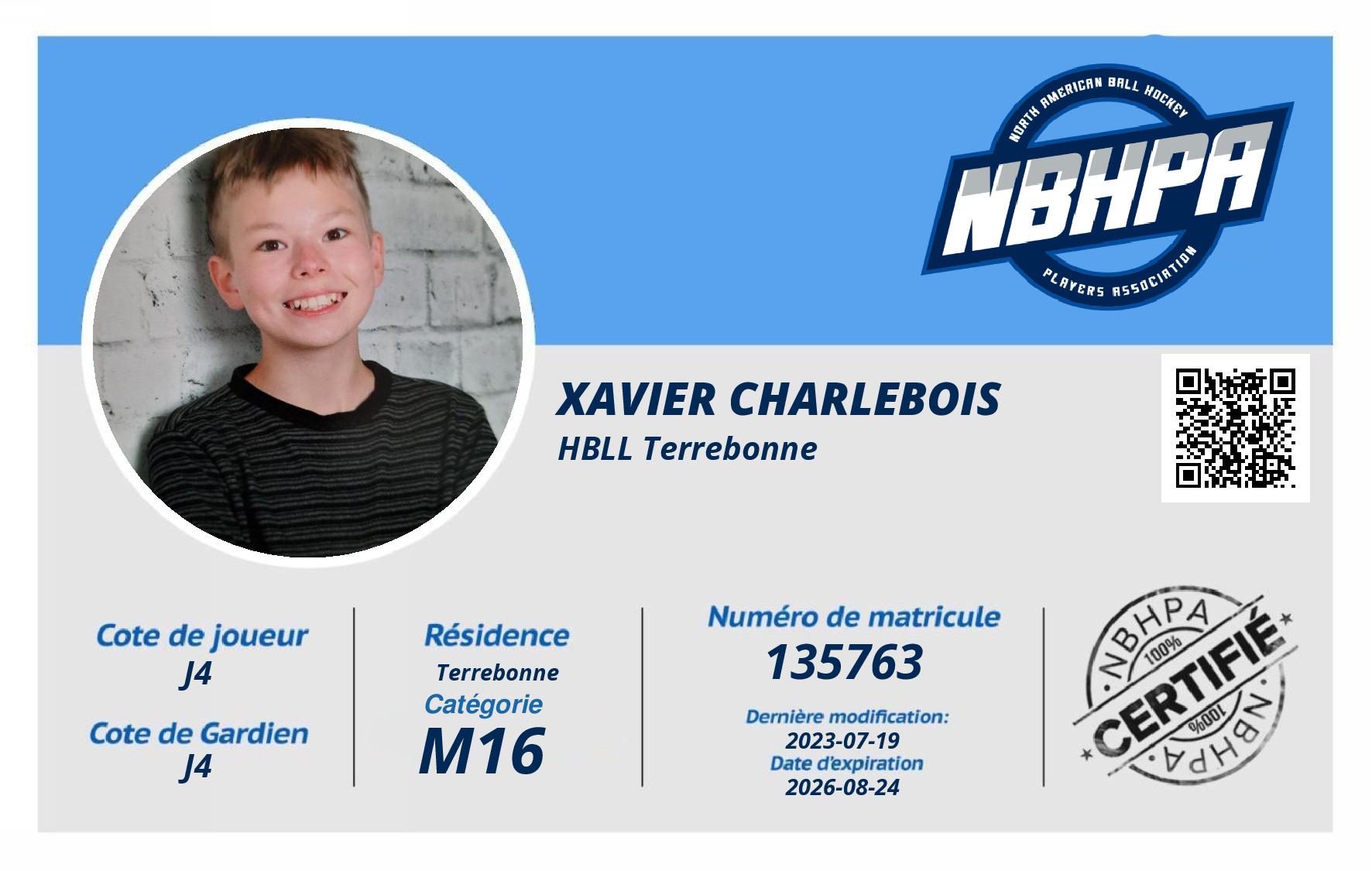 NORTH AMERICAN BALL HOCKEY
NBHPA
PLAYERS ASSOCIATION

XAVIER CHARLEBOIS
HBLL Terrebonne

Cote de joueur
J4

Cote de Gardien
J4

Résidence
Terrebonne
Catégorie
M16

Numéro de matricule
135763

Dernière modification:
2023-07-19
Date d'expiration
2026-08-24

NBHPA
100%
CERTIFIÉ
100%
NBHPA